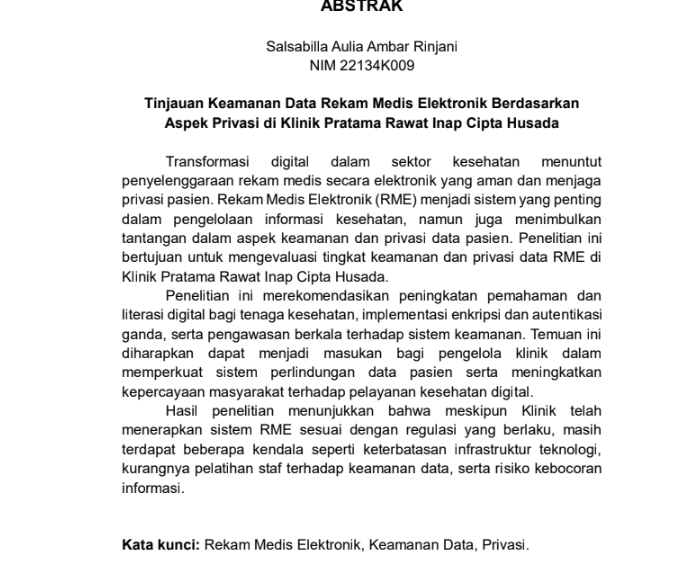 ABSTRAK

Salsabilla Aulia Ambar Rinjani
NIM 22134K009

Tinjauan Keamanan Data Rekam Medis Elektronik Berdasarkan Aspek Privasi di Klinik Pratama Rawat Inap Cipta Husada

Transformasi digital dalam sektor kesehatan menuntut penyelenggaraan rekam medis secara elektronik yang aman dan menjaga privasi pasien. Rekam Medis Elektronik (RME) menjadi sistem yang penting dalam pengelolaan informasi kesehatan, namun juga menimbulkan tantangan dalam aspek keamanan dan privasi data pasien. Penelitian ini bertujuan untuk mengevaluasi tingkat keamanan dan privasi data RME di Klinik Pratama Rawat Inap Cipta Husada.

Penelitian ini merekomendasikan peningkatan pemahaman dan literasi digital bagi tenaga kesehatan, implementasi enkripsi dan autentikasi ganda, serta pengawasan berkala terhadap sistem keamanan. Temuan ini diharapkan dapat menjadi masukan bagi pengelola klinik dalam memperkuat sistem perlindungan data pasien serta meningkatkan kepercayaan masyarakat terhadap pelayanan kesehatan digital.

Hasil penelitian menunjukkan bahwa meskipun Klinik telah menerapkan sistem RME sesuai dengan regulasi yang berlaku, masih terdapat beberapa kendala seperti keterbatasan infrastruktur teknologi, kurangnya pelatihan staf terhadap keamanan data, serta risiko kebocoran informasi.

Kata kunci: Rekam Medis Elektronik, Keamanan Data, Privasi.